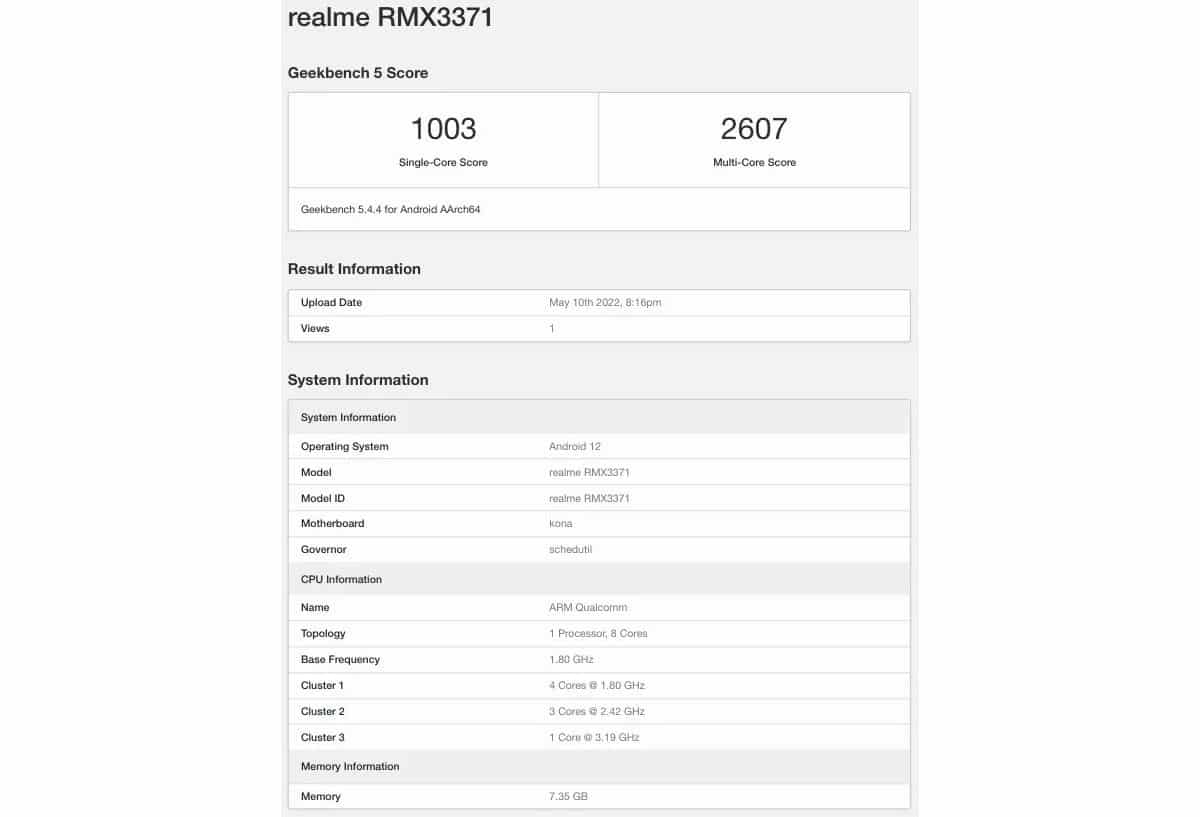 realme RMX3371

Geekbench 5 Score

| 1003 | 2607 |
|---|---|
| Single-Core Score | Multi-Core Score |

Geekbench 5.4.4 for Android AArch64

Result Information

| Upload Date | May 10th 2022, 8:16pm |
|---|---|
| Views | 1 |

System Information

| System Information | |
|---|---|
| Operating System | Android 12 |
| Model | realme RMX3371 |
| Model ID | realme RMX3371 |
| Motherboard | kona |
| Governor | schedutil |
| CPU Information | |
| Name | ARM Qualcomm |
| Topology | 1 Processor, 8 Cores |
| Base Frequency | 1.80 GHz |
| Cluster 1 | 4 Cores @ 1.80 GHz |
| Cluster 2 | 3 Cores @ 2.42 GHz |
| Cluster 3 | 1 Core @ 3.19 GHz |
| Memory Information | |
| Memory | 7.35 GB |